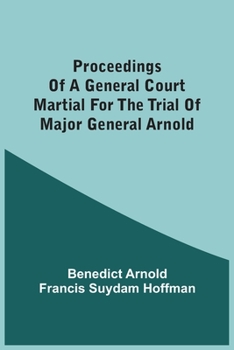 Proceedings
Of A General Court
Martial For The Trial Of
Major General Arnold

Benedict Arnold
Francis Suydam Hoffman